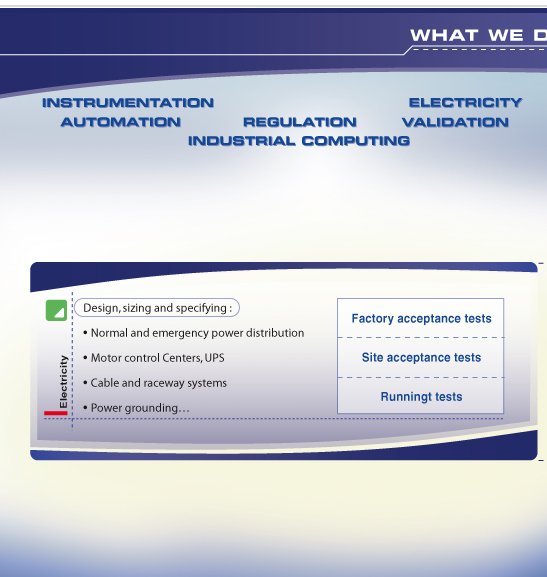 WHAT WE D

INSTRUMENTATION ELECTRICITY
AUTOMATION REGULATION VALIDATION
INDUSTRIAL COMPUTING

Electricity

Design, sizing and specifying :

• Normal and emergency power distribution
• Motor control Centers, UPS
• Cable and raceway systems
• Power grounding…

Factory acceptance tests
Site acceptance tests
Runningt tests